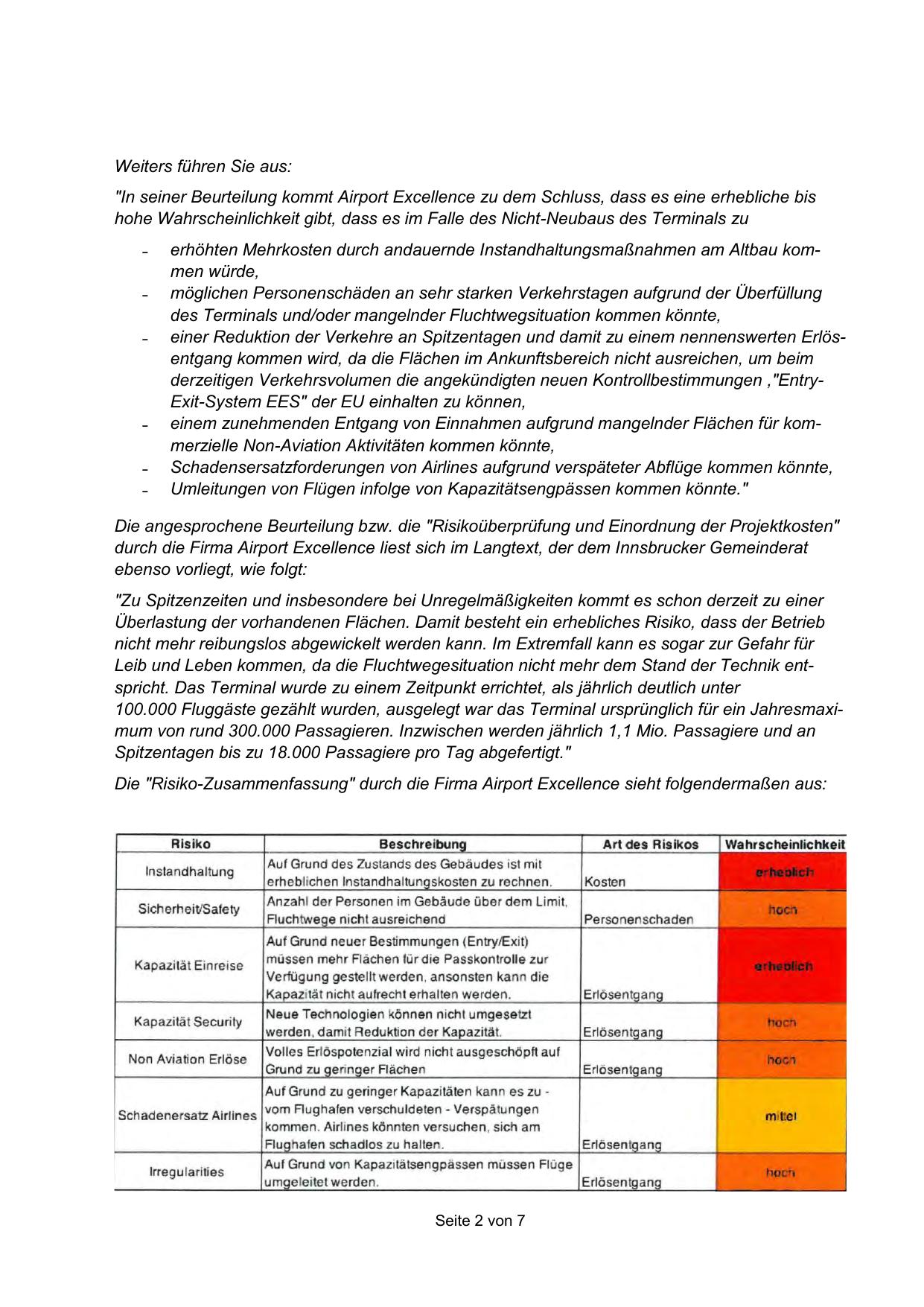 Weiters führen Sie aus:

"In seiner Beurteilung kommt Airport Excellence zu dem Schluss, dass es eine erhebliche bis hohe Wahrscheinlichkeit gibt, dass es im Falle des Nicht-Neubaus des Terminals zu

- erhöhten Mehrkosten durch andauernde Instandhaltungsmaßnahmen am Altbau kommen würde,
- möglichen Personenschäden an sehr starken Verkehrstagen aufgrund der Überfüllung des Terminals und/oder mangelnder Fluchtwegsituation kommen könnte,
- einer Reduktion der Verkehre an Spitzentagen und damit zu einem nennenswerten Erlösentgang kommen wird, da die Flächen im Ankunftsbereich nicht ausreichen, um beim derzeitigen Verkehrsvolumen die angekündigten neuen Kontrollbestimmungen ,"Entry-Exit-System EES" der EU einhalten zu können,
- einem zunehmenden Entgang von Einnahmen aufgrund mangelnder Flächen für kommerzielle Non-Aviation Aktivitäten kommen könnte,
- Schadensersatzforderungen von Airlines aufgrund verspäteter Abflüge kommen könnte,
- Umleitungen von Flügen infolge von Kapazitätsengpässen kommen könnte."

Die angesprochene Beurteilung bzw. die "Risikoüberprüfung und Einordnung der Projektkosten" durch die Firma Airport Excellence liest sich im Langtext, der dem Innsbrucker Gemeinderat ebenso vorliegt, wie folgt:

"Zu Spitzenzeiten und insbesondere bei Unregelmäßigkeiten kommt es schon derzeit zu einer Überlastung der vorhandenen Flächen. Damit besteht ein erhebliches Risiko, dass der Betrieb nicht mehr reibungslos abgewickelt werden kann. Im Extremfall kann es sogar zur Gefahr für Leib und Leben kommen, da die Fluchtwegesituation nicht mehr dem Stand der Technik entspricht. Das Terminal wurde zu einem Zeitpunkt errichtet, als jährlich deutlich unter 100.000 Fluggäste gezählt wurden, ausgelegt war das Terminal ursprünglich für ein Jahresmaximum von rund 300.000 Passagieren. Inzwischen werden jährlich 1,1 Mio. Passagiere und an Spitzentagen bis zu 18.000 Passagiere pro Tag abgefertigt."

Die "Risiko-Zusammenfassung" durch die Firma Airport Excellence sieht folgendermaßen aus:

| Risiko | Beschreibung | Art des Risikos | Wahrscheinlichkeit |
|---|---|---|---|
| Instandhaltung | Auf Grund des Zustands des Gebäudes ist mit erheblichen Instandhaltungskosten zu rechnen. | Kosten | erheblich |
| Sicherheit/Safety | Anzahl der Personen im Gebäude über dem Limit, Fluchtwege nicht ausreichend | Personenschaden | hoch |
| Kapazität Einreise | Auf Grund neuer Bestimmungen (Entry/Exit) müssen mehr Flächen für die Passkontrolle zur Verfügung gestellt werden, ansonsten kann die Kapazität nicht aufrecht erhalten werden. | Erlösentgang | erheblich |
| Kapazität Security | Neue Technologien können nicht umgesetzt werden, damit Reduktion der Kapazität. | Erlösentgang | hoch |
| Non Aviation Erlöse | Volles Erlöspotenzial wird nicht ausgeschöpft auf Grund zu geringer Flächen | Erlösentgang | hoch |
| Schadenersatz Airlines | Auf Grund zu geringer Kapazitäten kann es zu - vom Flughafen verschuldeten - Verspätungen kommen. Airlines könnten versuchen, sich am Flughafen schadlos zu halten. | Erlösentgang | mittel |
| Irregularities | Auf Grund von Kapazitätsengpässen müssen Flüge umgeleitet werden. | Erlösentgang | hoch |

Seite 2 von 7